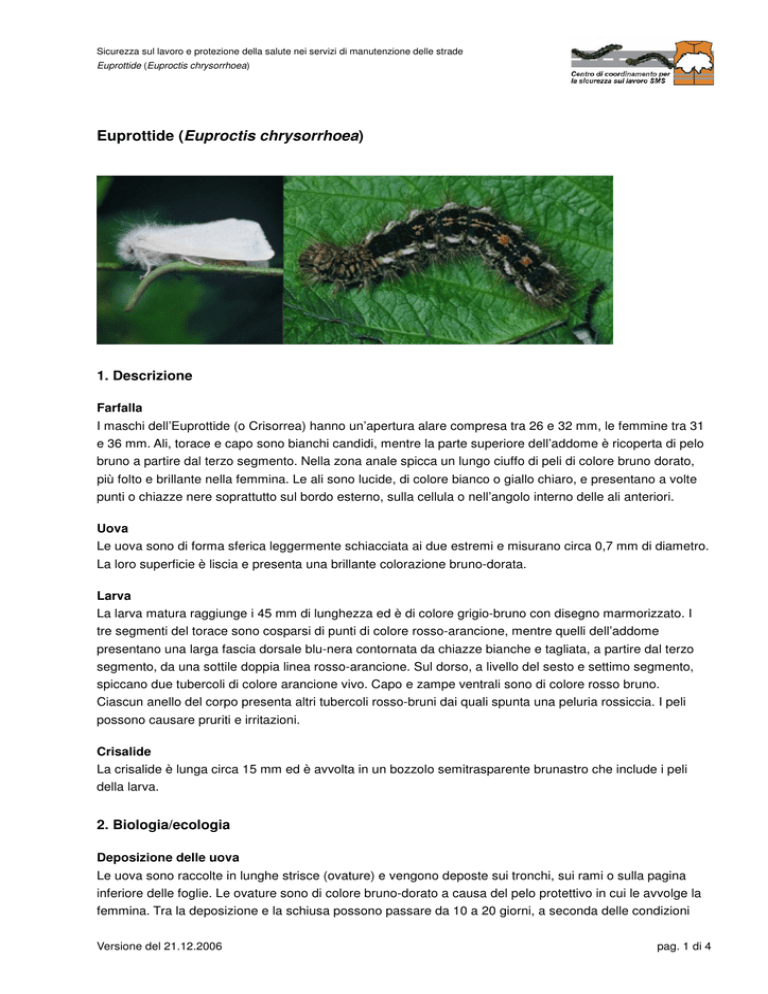 Sicurezza sul lavoro e protezione della salute nei servizi di manutenzione delle strade
Euprottide (Euproctis chrysorrhoea)

Centro di coordinamento per la sicurezza sul lavoro SMS

Euprottide (Euproctis chrysorrhoea)

1. Descrizione

Farfalla
I maschi dell'Euprottide (o Crisorrea) hanno un'apertura alare compresa tra 26 e 32 mm, le femmine tra 31 e 36 mm. Ali, torace e capo sono bianchi candidi, mentre la parte superiore dell'addome è ricoperta di pelo bruno a partire dal terzo segmento. Nella zona anale spicca un lungo ciuffo di peli di colore bruno dorato, più folto e brillante nella femmina. Le ali sono lucide, di colore bianco o giallo chiaro, e presentano a volte punti o chiazze nere soprattutto sul bordo esterno, sulla cellula o nell'angolo interno delle ali anteriori.

Uova
Le uova sono di forma sferica leggermente schiacciata ai due estremi e misurano circa 0,7 mm di diametro. La loro superficie è liscia e presenta una brillante colorazione bruno-dorata.

Larva
La larva matura raggiunge i 45 mm di lunghezza ed è di colore grigio-bruno con disegno marmorizzato. I tre segmenti del torace sono cosparsi di punti di colore rosso-arancione, mentre quelli dell'addome presentano una larga fascia dorsale blu-nera contornata da chiazze bianche e tagliata, a partire dal terzo segmento, da una sottile doppia linea rosso-arancione. Sul dorso, a livello del sesto e settimo segmento, spiccano due tubercoli di colore arancione vivo. Capo e zampe ventrali sono di colore rosso bruno. Ciascun anello del corpo presenta altri tubercoli rosso-bruni dai quali spunta una peluria rossiccia. I peli possono causare pruriti e irritazioni.

Crisalide
La crisalide è lunga circa 15 mm ed è avvolta in un bozzolo semitrasparente brunastro che include i peli della larva.

2. Biologia/ecologia

Deposizione delle uova
Le uova sono raccolte in lunghe strisce (ovature) e vengono deposte sui tronchi, sui rami o sulla pagina inferiore delle foglie. Le ovature sono di colore bruno-dorato a causa del pelo protettivo in cui le avvolge la femmina. Tra la deposizione e la schiusa possono passare da 10 a 20 giorni, a seconda delle condizioni

Versione del 21.12.2006
pag. 1 di 4